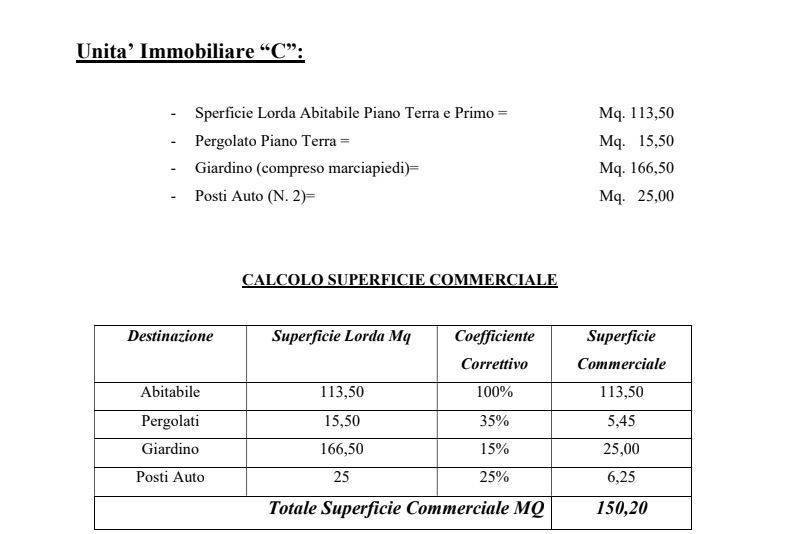 Unita' Immobiliare "C":

- Sperficie Lorda Abitabile Piano Terra e Primo = Mq. 113,50
- Pergolato Piano Terra = Mq. 15,50
- Giardino (compreso marciapiedi)= Mq. 166,50
- Posti Auto (N. 2)= Mq. 25,00

CALCOLO SUPERFICIE COMMERCIALE

| Destinazione | Superficie Lorda Mq | Coefficiente Correttivo | Superficie Commerciale |
|---|---|---|---|
| Abitabile | 113,50 | 100% | 113,50 |
| Pergolati | 15,50 | 35% | 5,45 |
| Giardino | 166,50 | 15% | 25,00 |
| Posti Auto | 25 | 25% | 6,25 |
| Totale Superficie Commerciale MQ | | | 150,20 |